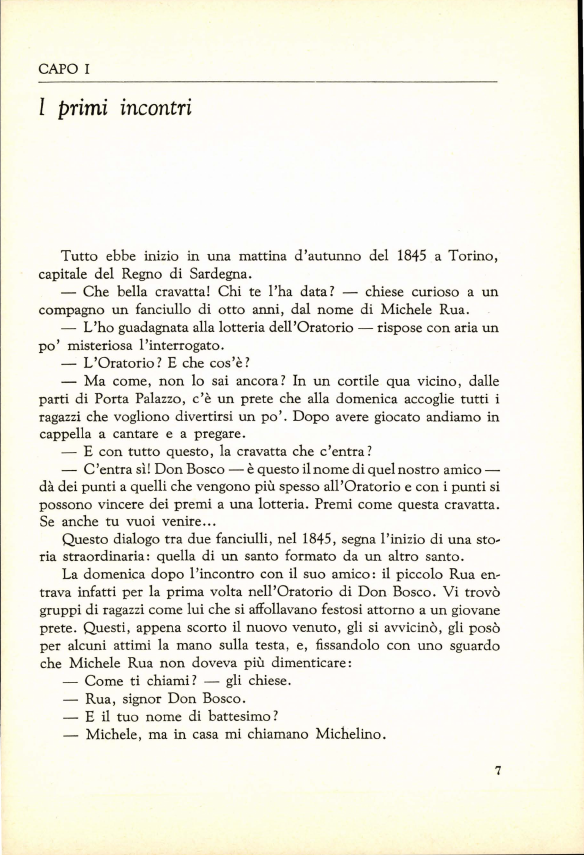 CAPO I

I primi incontri

Tutto ebbe inizio in una mattina d'autunno del 1845 a Torino, capitale del Regno di Sardegna.

— Che bella cravatta! Chi te l'ha data? — chiese curioso a un compagno un fanciullo di otto anni, dal nome di Michele Rua.

— L'ho guadagnata alla lotteria dell'Oratorio — rispose con aria un po' misteriosa l'interrogato.

— L'Oratorio? E che cos'è?

— Ma come, non lo sai ancora? In un cortile qua vicino, dalle parti di Porta Palazzo, c'è un prete che alla domenica accoglie tutti i ragazzi che vogliono divertirsi un po'. Dopo avere giocato andiamo in cappella a cantare e a pregare.

— E con tutto questo, la cravatta che c'entra?

— C'entra sì! Don Bosco — è questo il nome di quel nostro amico — dà dei punti a quelli che vengono più spesso all'Oratorio e con i punti si possono vincere dei premi a una lotteria. Premi come questa cravatta. Se anche tu vuoi venire...

Questo dialogo tra due fanciulli, nel 1845, segna l'inizio di una storia straordinaria: quella di un santo formato da un altro santo.

La domenica dopo l'incontro con il suo amico: il piccolo Rua entrava infatti per la prima volta nell'Oratorio di Don Bosco. Vi trovò gruppi di ragazzi come lui che si affollavano festosi attorno a un giovane prete. Questi, appena scorto il nuovo venuto, gli si avvicinò, gli posò per alcuni attimi la mano sulla testa, e, fissandolo con uno sguardo che Michele Rua non doveva più dimenticare:

— Come ti chiami? — gli chiese.

— Rua, signor Don Bosco.

— E il tuo nome di battesimo?

— Michele, ma in casa mi chiamano Michelino.

7